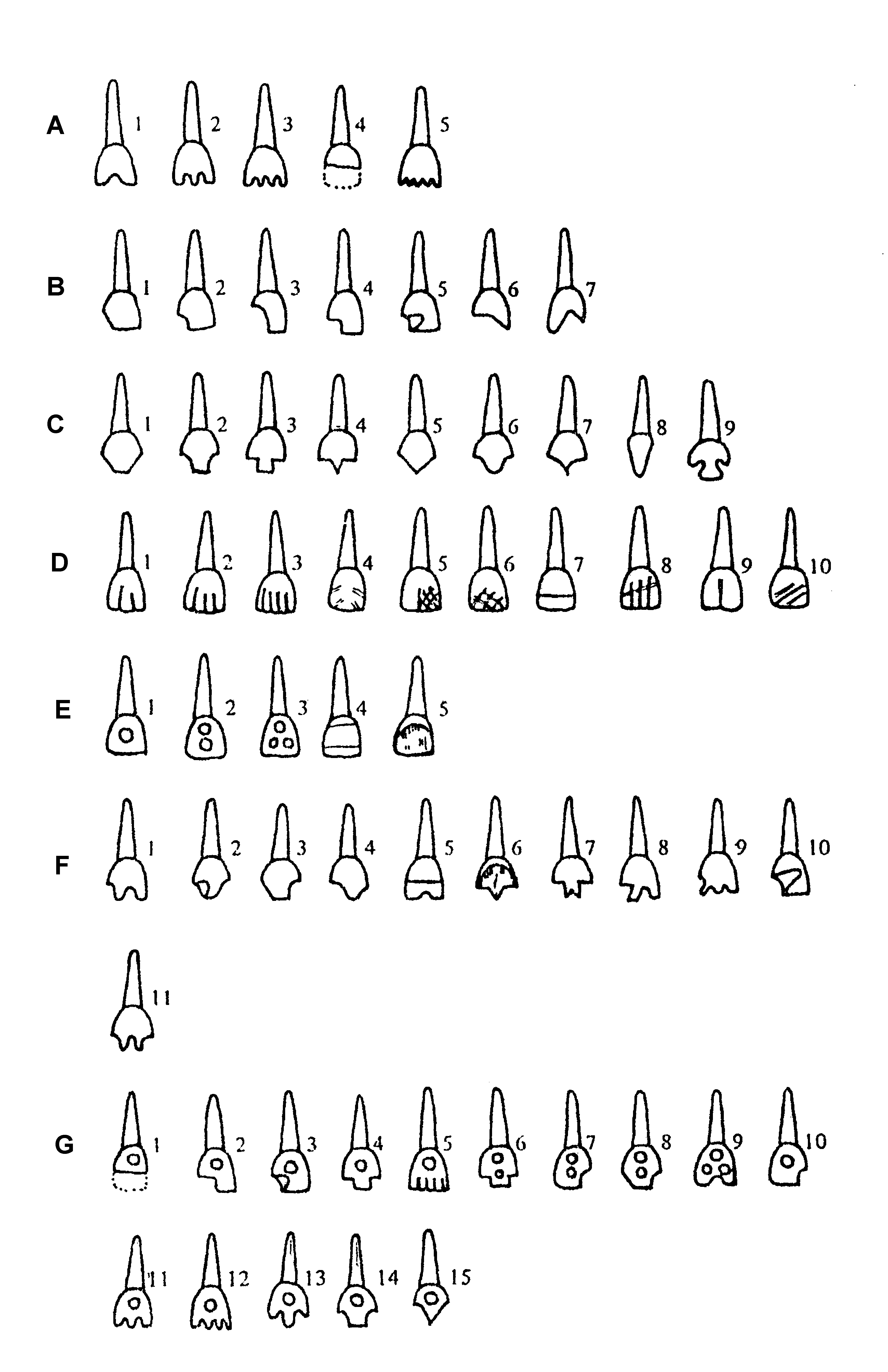 A 1 2 3 4 5

B 1 2 3 4 5 6 7

C 1 2 3 4 5 6 7 8 9

D 1 2 3 4 5 6 7 8 9 10

E 1 2 3 4 5

F 1 2 3 4 5 6 7 8 9 10

11

G 1 2 3 4 5 6 7 8 9 10

11 12 13 14 15